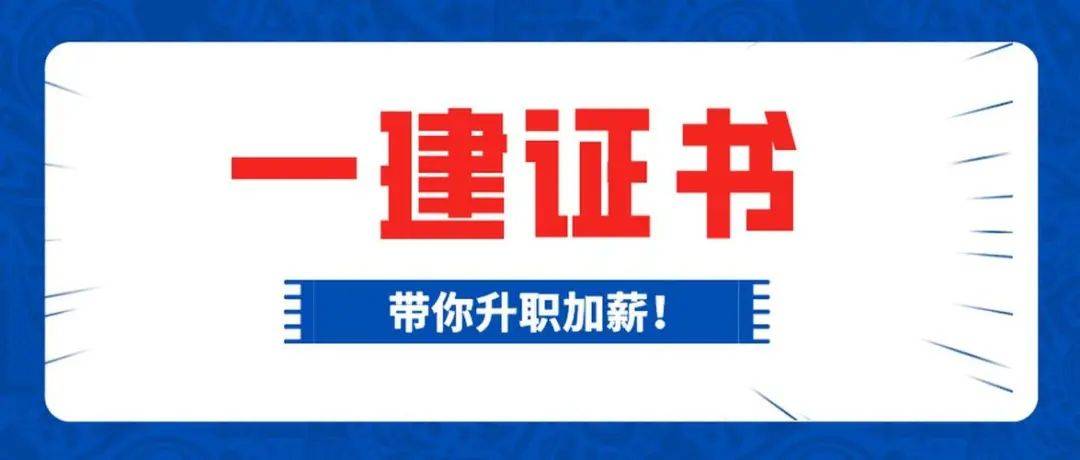 一建证书

带你升职加薪！